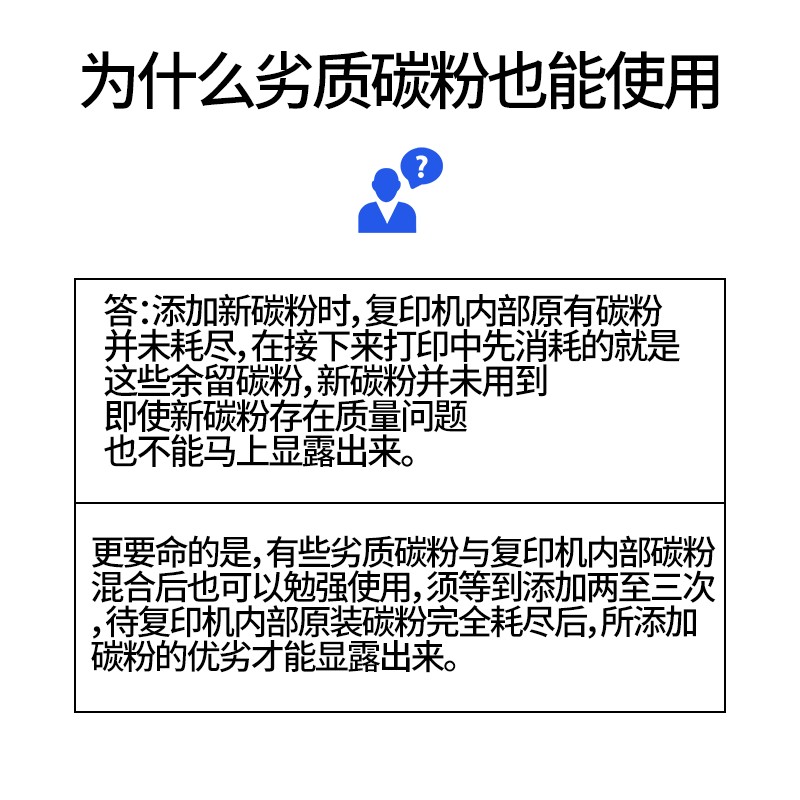 为什么劣质碳粉也能使用

?

答:添加新碳粉时,复印机内部原有碳粉并未耗尽,在接下来打印中先消耗的就是这些余留碳粉,新碳粉并未用到即使新碳粉存在质量问题也不能马上显露出来。

更要命的是,有些劣质碳粉与复印机内部碳粉混合后也可以勉强使用,须等到添加两至三次,待复印机内部原装碳粉完全耗尽后,所添加碳粉的优劣才能显露出来。